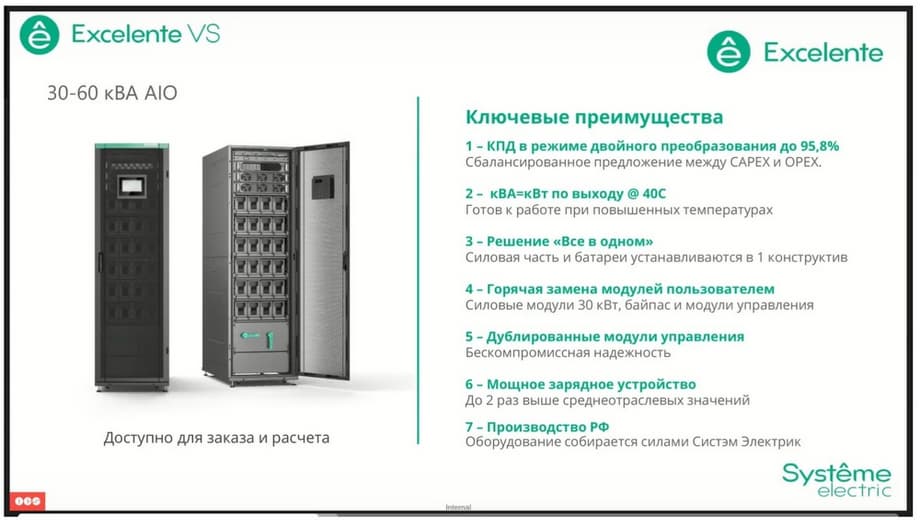 Excelente VS

Excelente

30-60 кВА AIO

Доступно для заказа и расчета

Ключевые преимущества

1 – КПД в режиме двойного преобразования до 95,8%
Сбалансированное предложение между CAPEX и OPEX.

2 – кВА=кВт по выходу @ 40С
Готов к работе при повышенных температурах

3 – Решение «Все в одном»
Силовая часть и батареи устанавливаются в 1 конструктив

4 – Горячая замена модулей пользователем
Силовые модули 30 кВт, байпас и модули управления

5 – Дублированные модули управления
Бескомпромиссная надежность

6 – Мощное зарядное устройство
До 2 раз выше среднеотраслевых значений

7 – Производство РФ
Оборудование собирается силами Систэм Электрик

Systême electric

Internal